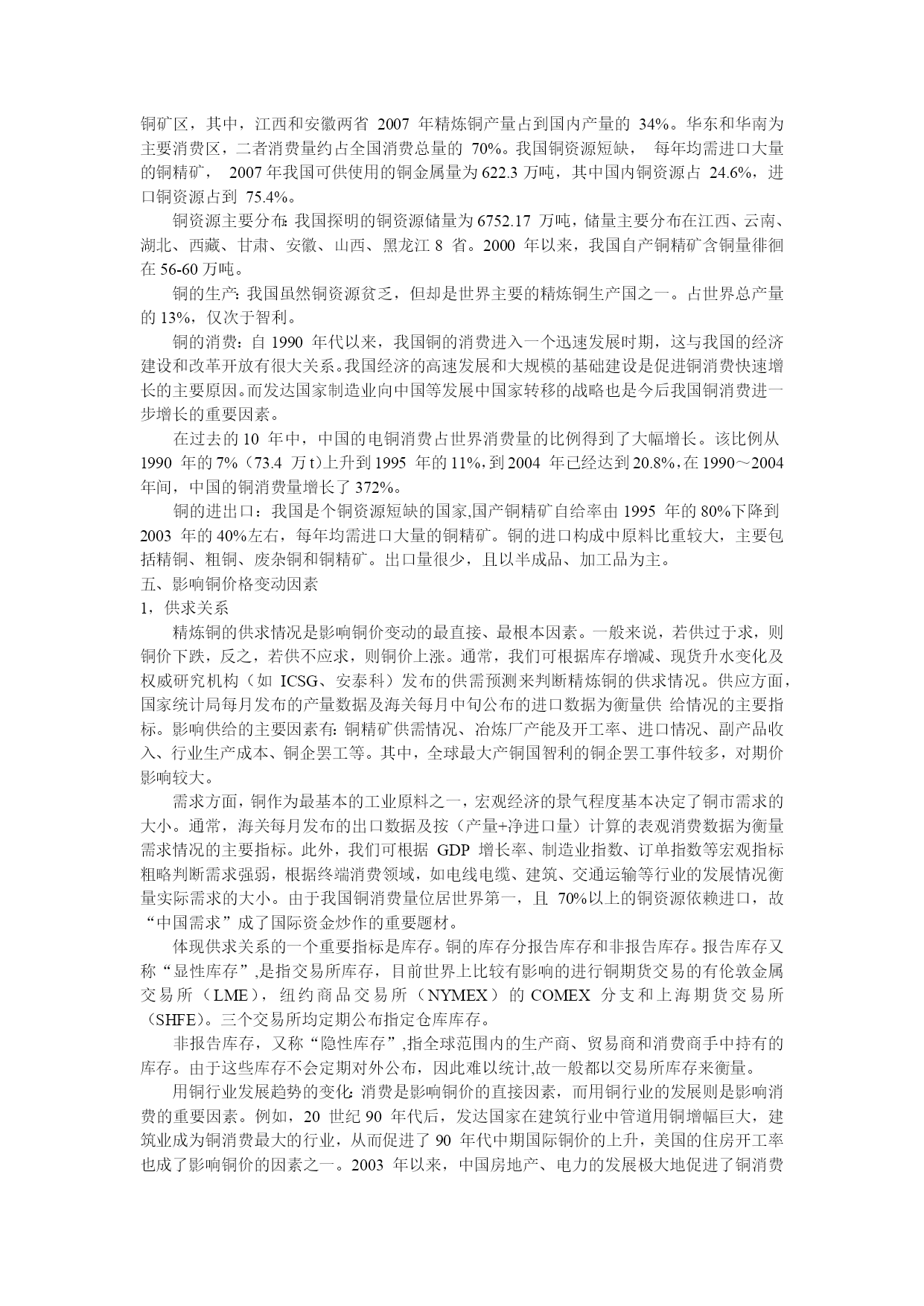 铜矿区，其中，江西和安徽两省 2007 年精炼铜产量占到国内产量的 34%。华东和华南为主要消费区，二者消费量约占全国消费总量的 70%。我国铜资源短缺， 每年均需进口大量的铜精矿， 2007 年我国可供使用的铜金属量为 622.3 万吨，其中国内铜资源占 24.6%，进口铜资源占到 75.4%。

铜资源主要分布：我国探明的铜资源储量为 6752.17 万吨，储量主要分布在江西、云南、湖北、西藏、甘肃、安徽、山西、黑龙江 8 省。2000 年以来，我国自产铜精矿含铜量徘徊在 56-60 万吨。

铜的生产：我国虽然铜资源贫乏，但却是世界主要的精炼铜生产国之一。占世界总产量的 13%，仅次于智利。

铜的消费：自 1990 年代以来，我国铜的消费进入一个迅速发展时期，这与我国的经济建设和改革开放有很大关系。我国经济的高速发展和大规模的基础建设是促进铜消费快速增长的主要原因。而发达国家制造业向中国等发展中国家转移的战略也是今后我国铜消费进一步增长的重要因素。

在过去的 10 年中，中国的电铜消费占世界消费量的比例得到了大幅增长。该比例从 1990 年的 7%（73.4 万 t）上升到 1995 年的 11%，到 2004 年已经达到 20.8%，在 1990～2004 年间，中国的铜消费量增长了 372%。

铜的进出口：我国是个铜资源短缺的国家,国产铜精矿自给率由 1995 年的 80%下降到 2003 年的 40%左右，每年均需进口大量的铜精矿。铜的进口构成中原料比重较大，主要包括精铜、粗铜、废杂铜和铜精矿。出口量很少，且以半成品、加工品为主。

五、影响铜价格变动因素

1，供求关系

精炼铜的供求情况是影响铜价变动的最直接、最根本因素。一般来说，若供过于求，则铜价下跌，反之，若供不应求，则铜价上涨。通常，我们可根据库存增减、现货升水变化及权威研究机构（如 ICSG、安泰科）发布的供需预测来判断精炼铜的供求情况。供应方面，国家统计局每月发布的产量数据及海关每月中旬公布的进口数据为衡量供 给情况的主要指标。影响供给的主要因素有：铜精矿供需情况、冶炼厂产能及开工率、进口情况、副产品收入、行业生产成本、铜企罢工等。其中，全球最大产铜国智利的铜企罢工事件较多，对期价影响较大。

需求方面，铜作为最基本的工业原料之一，宏观经济的景气程度基本决定了铜市需求的大小。通常，海关每月发布的出口数据及按（产量+净进口量）计算的表观消费数据为衡量需求情况的主要指标。此外，我们可根据 GDP 增长率、制造业指数、订单指数等宏观指标粗略判断需求强弱，根据终端消费领域，如电线电缆、建筑、交通运输等行业的发展情况衡量实际需求的大小。由于我国铜消费量位居世界第一，且 70%以上的铜资源依赖进口，故“中国需求”成了国际资金炒作的重要题材。

体现供求关系的一个重要指标是库存。铜的库存分报告库存和非报告库存。报告库存又称“显性库存”,是指交易所库存，目前世界上比较有影响的进行铜期货交易的有伦敦金属交易所（LME），纽约商品交易所（NYMEX）的 COMEX 分支和上海期货交易所（SHFE）。三个交易所均定期公布指定仓库库存。

非报告库存，又称“隐性库存”,指全球范围内的生产商、贸易商和消费商手中持有的库存。由于这些库存不会定期对外公布，因此难以统计,故一般都以交易所库存来衡量。

用铜行业发展趋势的变化：消费是影响铜价的直接因素，而用铜行业的发展则是影响消费的重要因素。例如，20 世纪 90 年代后，发达国家在建筑行业中管道用铜增幅巨大，建筑业成为铜消费最大的行业，从而促进了 90 年代中期国际铜价的上升，美国的住房开工率也成了影响铜价的因素之一。2003 年以来，中国房地产、电力的发展极大地促进了铜消费